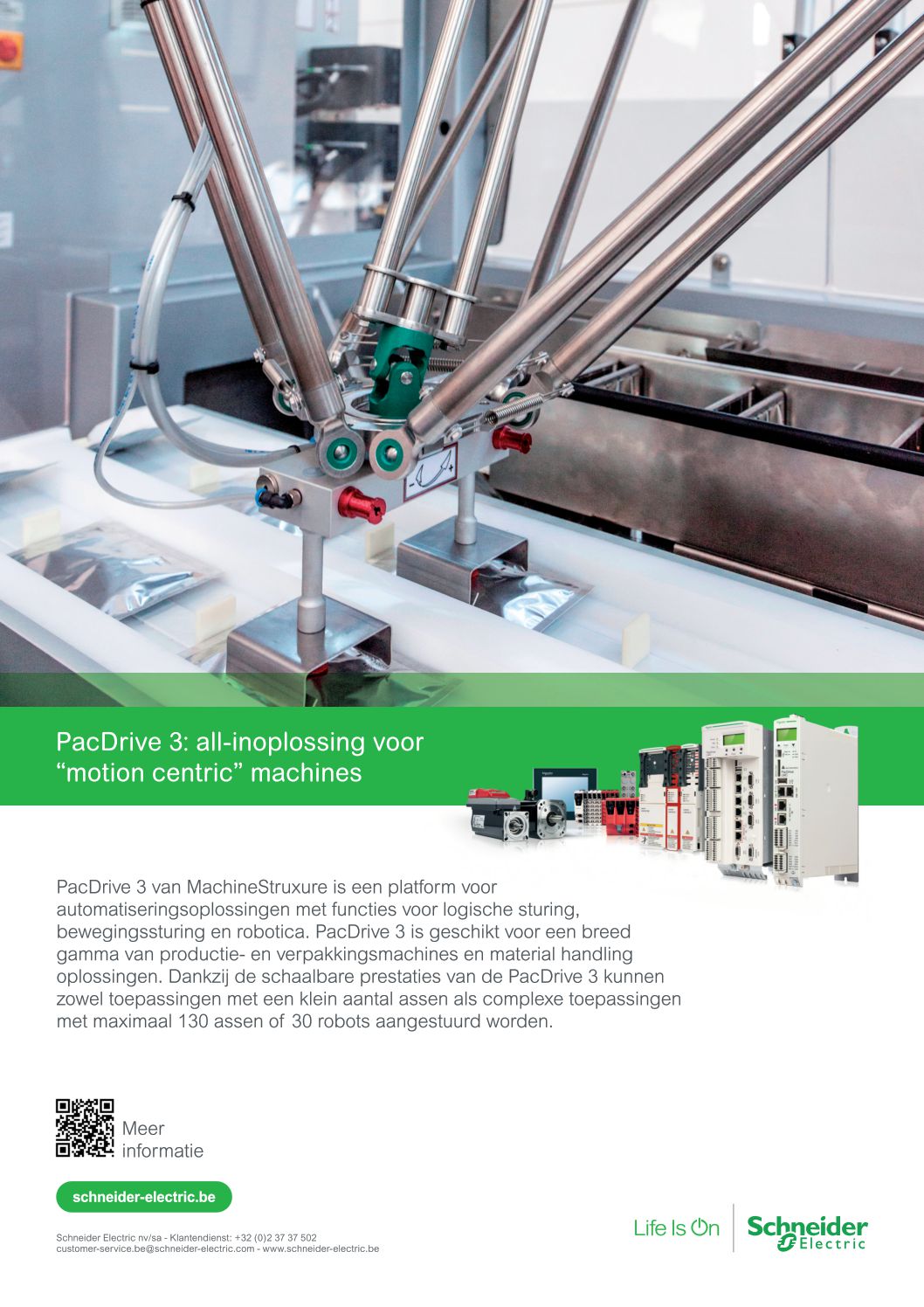 PacDrive 3: all-inoplossing voor "motion centric" machines

PacDrive 3 van MachineStruxure is een platform voor automatiseringsoplossingen met functies voor logische sturing, bewegingssturing en robotica. PacDrive 3 is geschikt voor een breed gamma van productie- en verpakkingsmachines en material handling oplossingen. Dankzij de schaalbare prestaties van de PacDrive 3 kunnen zowel toepassingen met een klein aantal assen als complexe toepassingen met maximaal 130 assen of 30 robots aangestuurd worden.

Meer informatie

schneider-electric.be

Schneider Electric nv/sa - Klantendienst: +32 (0)2 37 37 502
customer-service.be@schneider-electric.com - www.schneider-electric.be

Life Is On

Schneider Electric